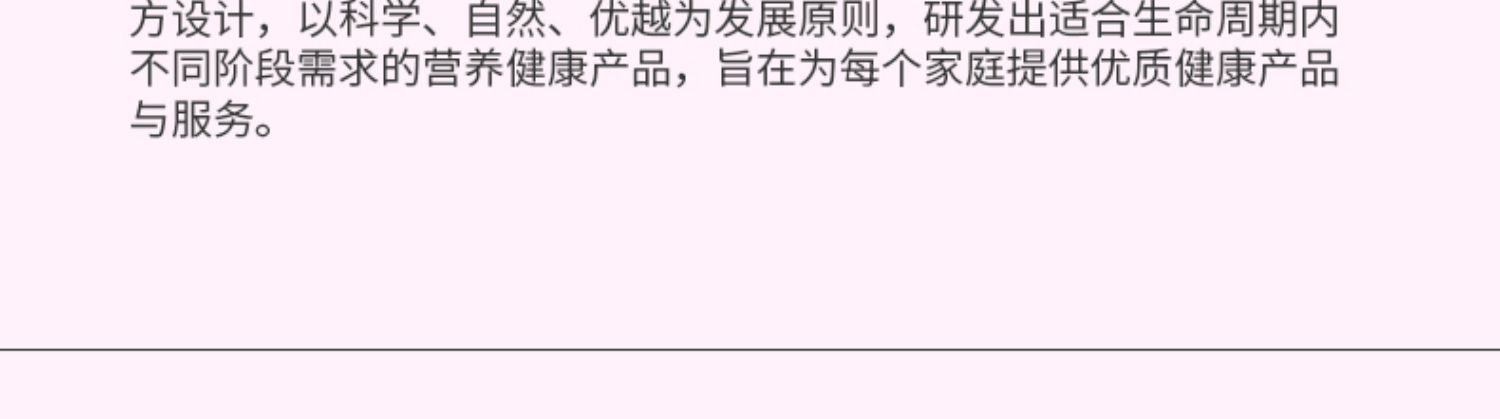 方设计，以科学、自然、优越为发展原则，研发出适合生命周期内不同阶段需求的营养健康产品，旨在为每个家庭提供优质健康产品与服务。